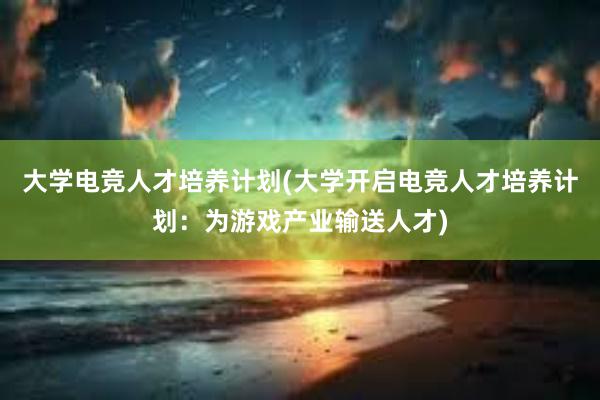 大学电竞人才培养计划(大学开启电竞人才培养计划：为游戏产业输送人才)